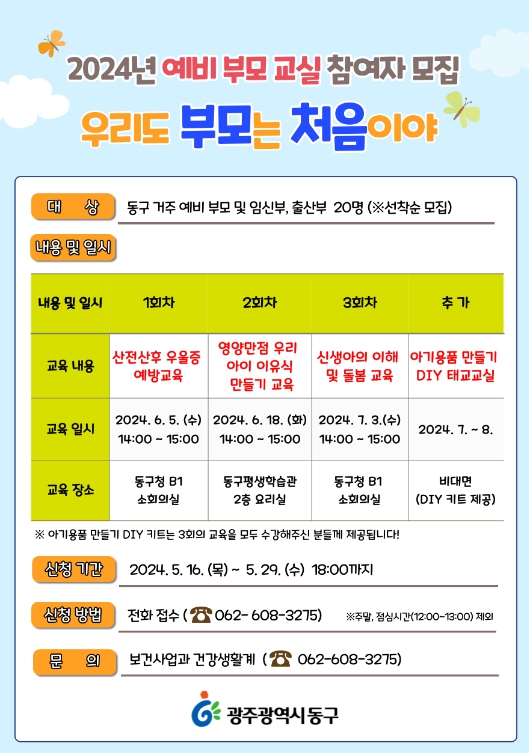 2024년 예비 부모 교실 참여자 모집

우리도 부모는 처음이야

대 상

동구 거주 예비 부모 및 임신부, 출산부 20명 (※선착순 모집)

내용 및 일시

| 내용 및 일시 | 1회차 | 2회차 | 3회차 | 추 가 |
|---|---|---|---|---|
| 교육 내용 | 산전산후 우울증 예방교육 | 영양만점 우리 아이 이유식 만들기 교육 | 신생아의 이해 및 돌봄 교육 | 아기용품 만들기 DIY 태교교실 |
| 교육 일시 | 2024. 6. 5. (수) 14:00 ~ 15:00 | 2024. 6. 18. (화) 14:00 ~ 15:00 | 2024. 7. 3.(수) 14:00 ~ 15:00 | 2024. 7. ~ 8. |
| 교육 장소 | 동구청 B1 소회의실 | 동구평생학습관 2층 요리실 | 동구청 B1 소회의실 | 비대면 (DIY 키트 제공) |

※ 아기용품 만들기 DIY 키트는 3회의 교육을 모두 수강해주신 분들께 제공됩니다!

신청 기간

2024. 5. 16. (목) ~ 5. 29. (수) 18:00까지

신청 방법

전화 접수 ( ☎ 062- 608-3275)

※주말, 점심시간(12:00~13:00) 제외

문 의

보건사업과 건강생활계 ( ☎ 062-608-3275)

광주광역시 동구